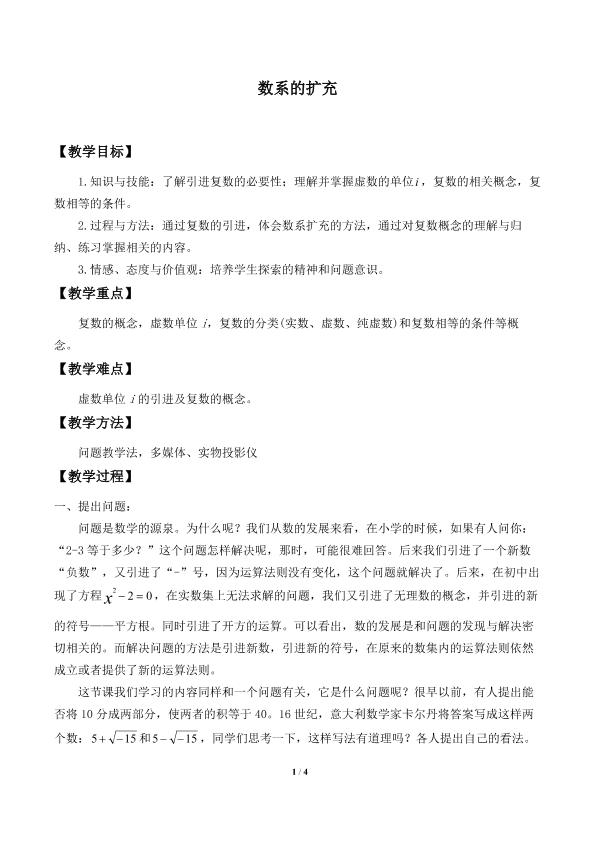 数系的扩充

【教学目标】

1.知识与技能：了解引进复数的必要性；理解并掌握虚数的单位$i$，复数的相关概念，复数相等的条件。

2.过程与方法：通过复数的引进，体会数系扩充的方法，通过对复数概念的理解与归纳、练习掌握相关的内容。

3.情感、态度与价值观：培养学生探索的精神和问题意识。

【教学重点】

复数的概念，虚数单位$i$，复数的分类(实数、虚数、纯虚数)和复数相等的条件等概念。

【教学难点】

虚数单位$i$的引进及复数的概念。

【教学方法】

问题教学法，多媒体、实物投影仪

【教学过程】

一、提出问题：

问题是数学的源泉。为什么呢？我们从数的发展来看，在小学的时候，如果有人问你：“2-3等于多少？”这个问题怎样解决呢，那时，可能很难回答。后来我们引进了一个新数“负数”，又引进了“-”号，因为运算法则没有变化，这个问题就解决了。后来，在初中出现了方程$x^2-2=0$，在实数集上无法求解的问题，我们又引进了无理数的概念，并引进的新的符号——平方根。同时引进了开方的运算。可以看出，数的发展是和问题的发现与解决密切相关的。而解决问题的方法是引进新数，引进新的符号，在原来的数集内的运算法则依然成立或者提供了新的运算法则。

这节课我们学习的内容同样和一个问题有关，它是什么问题呢？很早以前，有人提出能否将10分成两部分，使两者的积等于40。16世纪，意大利数学家卡尔丹将答案写成这样两个数：$5+\sqrt{-15}$和$5-\sqrt{-15}$，同学们思考一下，这样写法有道理吗？各人提出自己的看法。

1 / 4